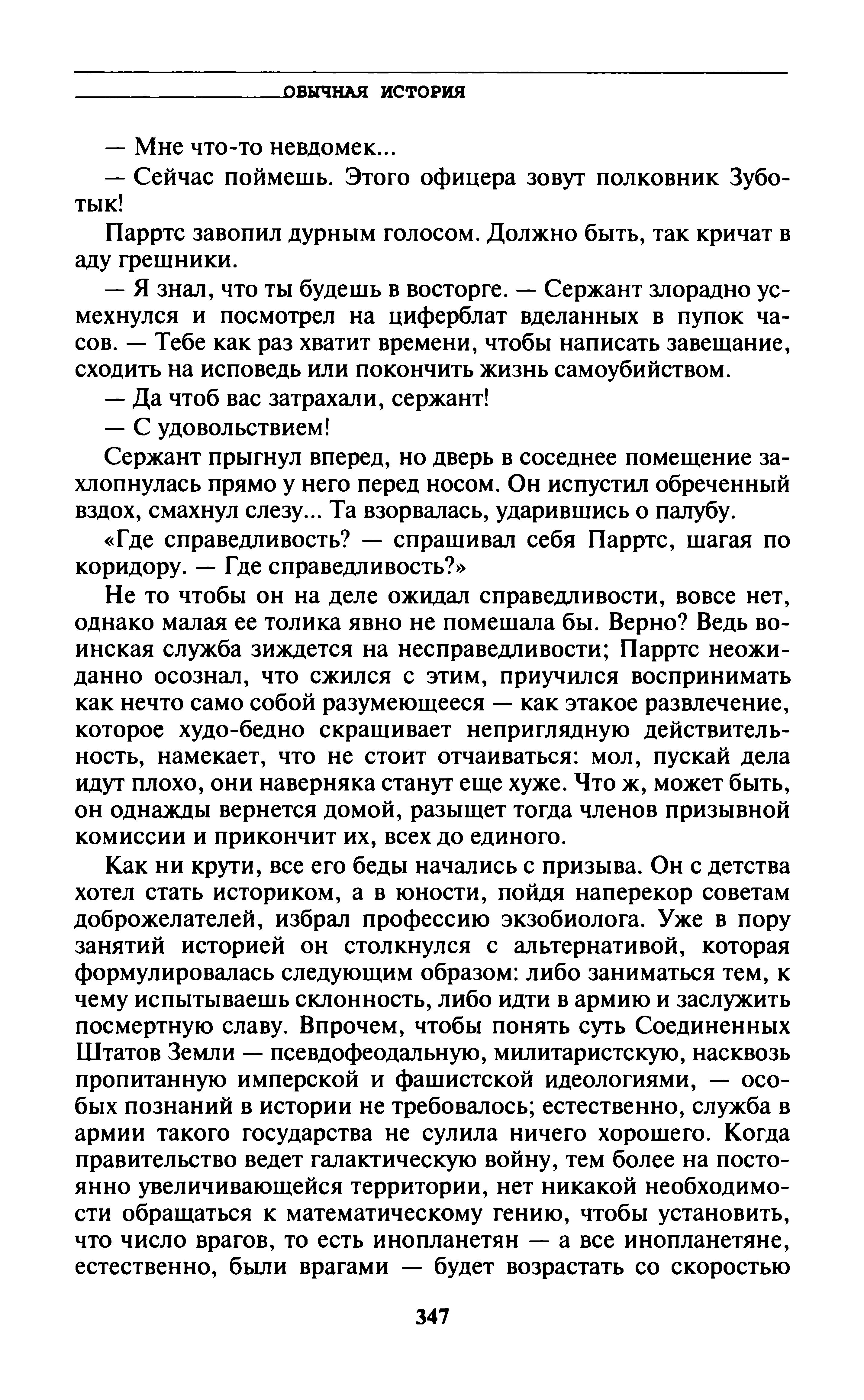 ОБЫЧНАЯ ИСТОРИЯ

— Мне что-то невдомек...

— Сейчас поймешь. Этого офицера зовут полковник Зуботык!

Парртс завопил дурным голосом. Должно быть, так кричат в аду грешники.

— Я знал, что ты будешь в восторге. — Сержант злорадно усмехнулся и посмотрел на циферблат вделанных в пупок часов. — Тебе как раз хватит времени, чтобы написать завещание, сходить на исповедь или покончить жизнь самоубийством.

— Да чтоб вас затрахали, сержант!

— С удовольствием!

Сержант прыгнул вперед, но дверь в соседнее помещение захлопнулась прямо у него перед носом. Он испустил обреченный вздох, смахнул слезу... Та взорвалась, ударившись о палубу.

«Где справедливость? — спрашивал себя Парртс, шагая по коридору. — Где справедливость?»

Не то чтобы он на деле ожидал справедливости, вовсе нет, однако малая ее толика явно не помешала бы. Верно? Ведь воинская служба зиждется на несправедливости; Парртс неожиданно осознал, что сжился с этим, приучился воспринимать как нечто само собой разумеющееся — как этакое развлечение, которое худо-бедно скрашивает неприглядную действительность, намекает, что не стоит отчаиваться: мол, пускай дела идут плохо, они наверняка станут еще хуже. Что ж, может быть, он однажды вернется домой, разыщет тогда членов призывной комиссии и прикончит их, всех до единого.

Как ни крути, все его беды начались с призыва. Он с детства хотел стать историком, а в юности, пойдя наперекор советам доброжелателей, избрал профессию экзобиолога. Уже в пору занятий историей он столкнулся с альтернативой, которая формулировалась следующим образом: либо заниматься тем, к чему испытываешь склонность, либо идти в армию и заслужить посмертную славу. Впрочем, чтобы понять суть Соединенных Штатов Земли — псевдофеодальную, милитаристскую, насквозь пропитанную имперской и фашистской идеологиями, — особых познаний в истории не требовалось; естественно, служба в армии такого государства не сулила ничего хорошего. Когда правительство ведет галактическую войну, тем более на постоянно увеличивающейся территории, нет никакой необходимости обращаться к математическому гению, чтобы установить, что число врагов, то есть инопланетян — а все инопланетяне, естественно, были врагами — будет возрастать со скоростью

347